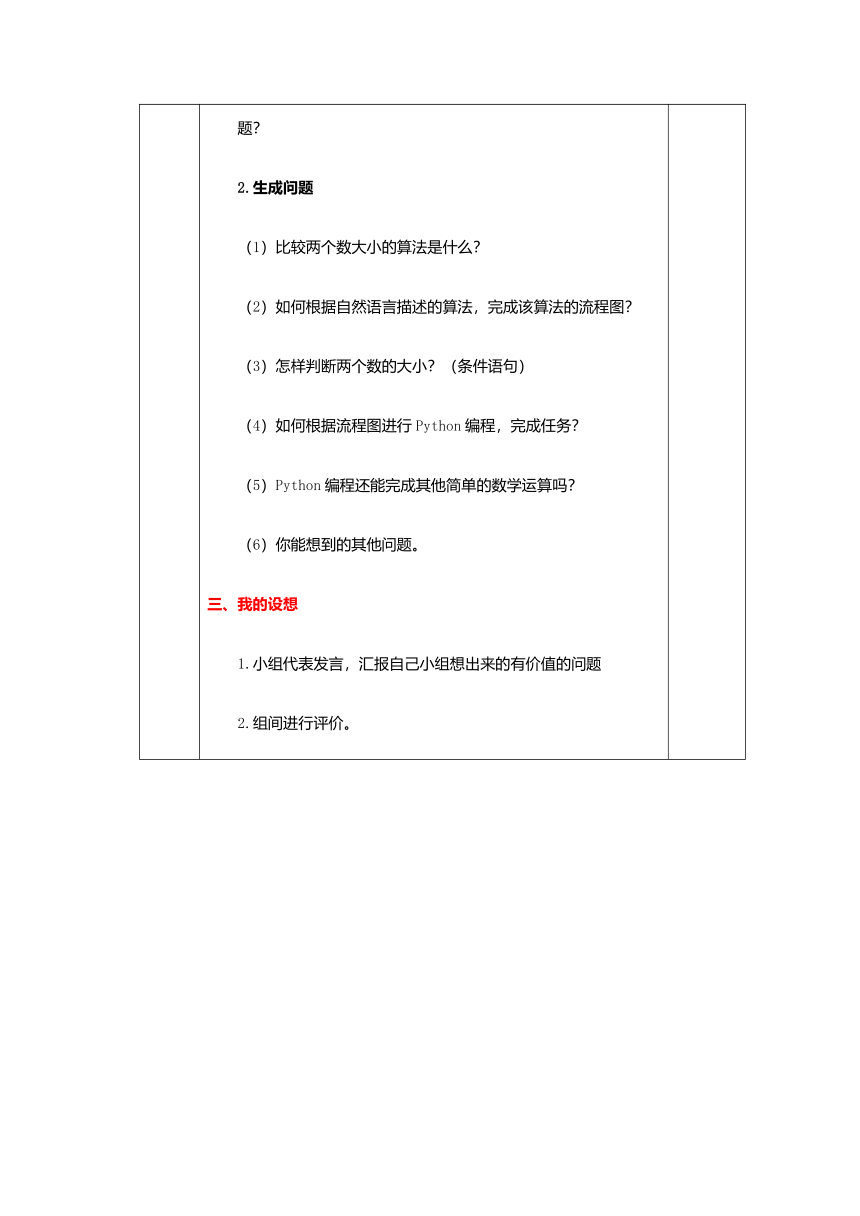 题?

2.生成问题

（1）比较两个数大小的算法是什么?

（2）如何根据自然语言描述的算法，完成该算法的流程图?

（3）怎样判断两个数的大小？（条件语句）

（4）如何根据流程图进行 Python 编程，完成任务?

（5）Python 编程还能完成其他简单的数学运算吗?

（6）你能想到的其他问题。

三、我的设想

1.小组代表发言，汇报自己小组想出来的有价值的问题

2.组间进行评价。